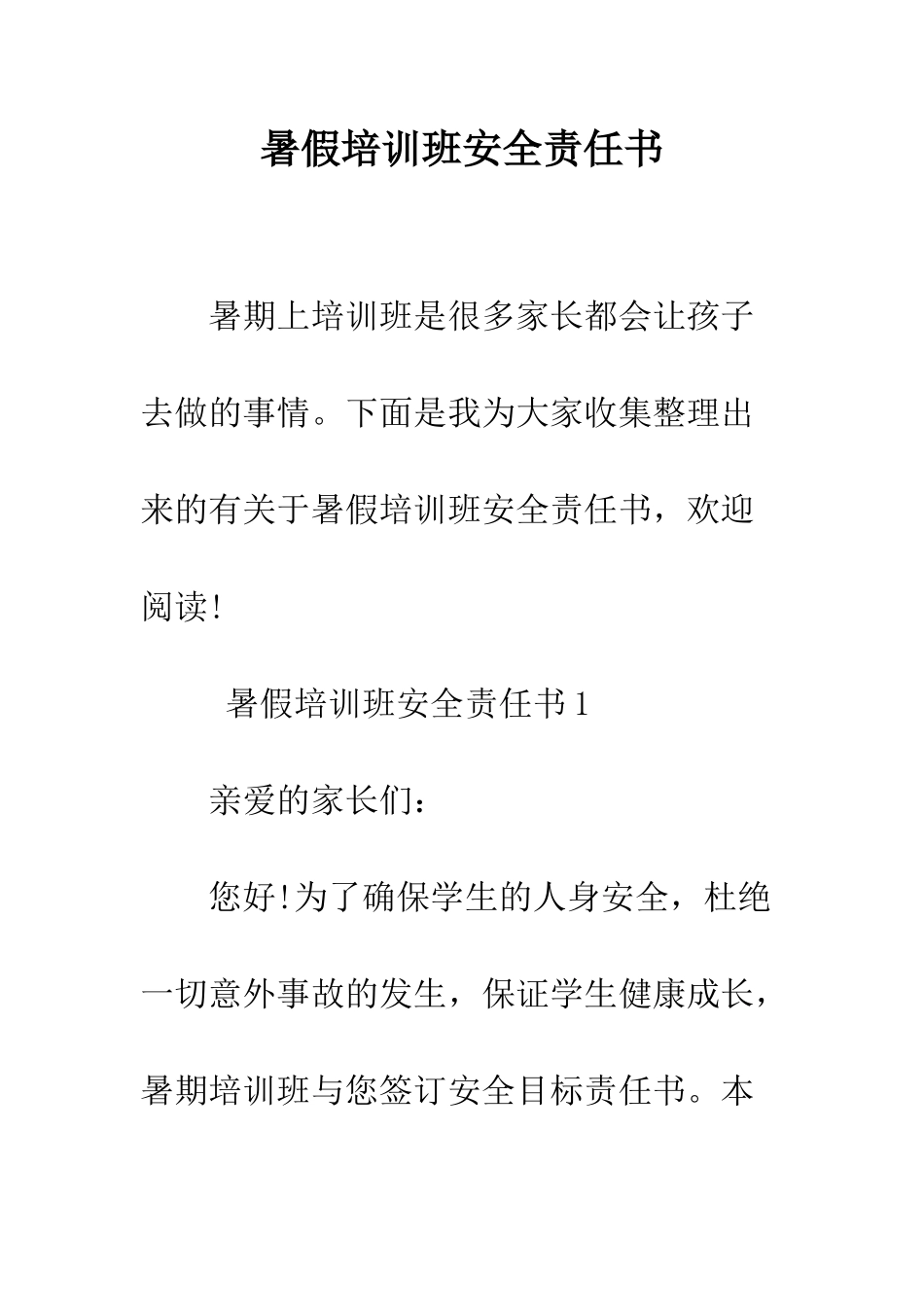 暑假培训班安全责任书

暑期上培训班是很多家长都会让孩子去做的事情。下面是我为大家收集整理出来的有关于暑假培训班安全责任书，欢迎阅读!

暑假培训班安全责任书 1

亲爱的家长们：

您好!为了确保学生的人身安全，杜绝一切意外事故的发生，保证学生健康成长，暑期培训班与您签订安全目标责任书。本